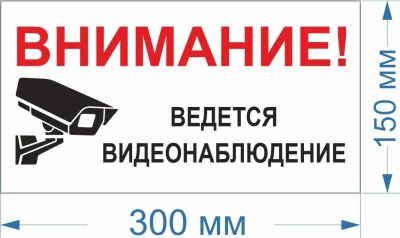 ВНИМАНИЕ!

ВЕДЕТСЯ ВИДЕОНАБЛЮДЕНИЕ

150 мм

300 мм